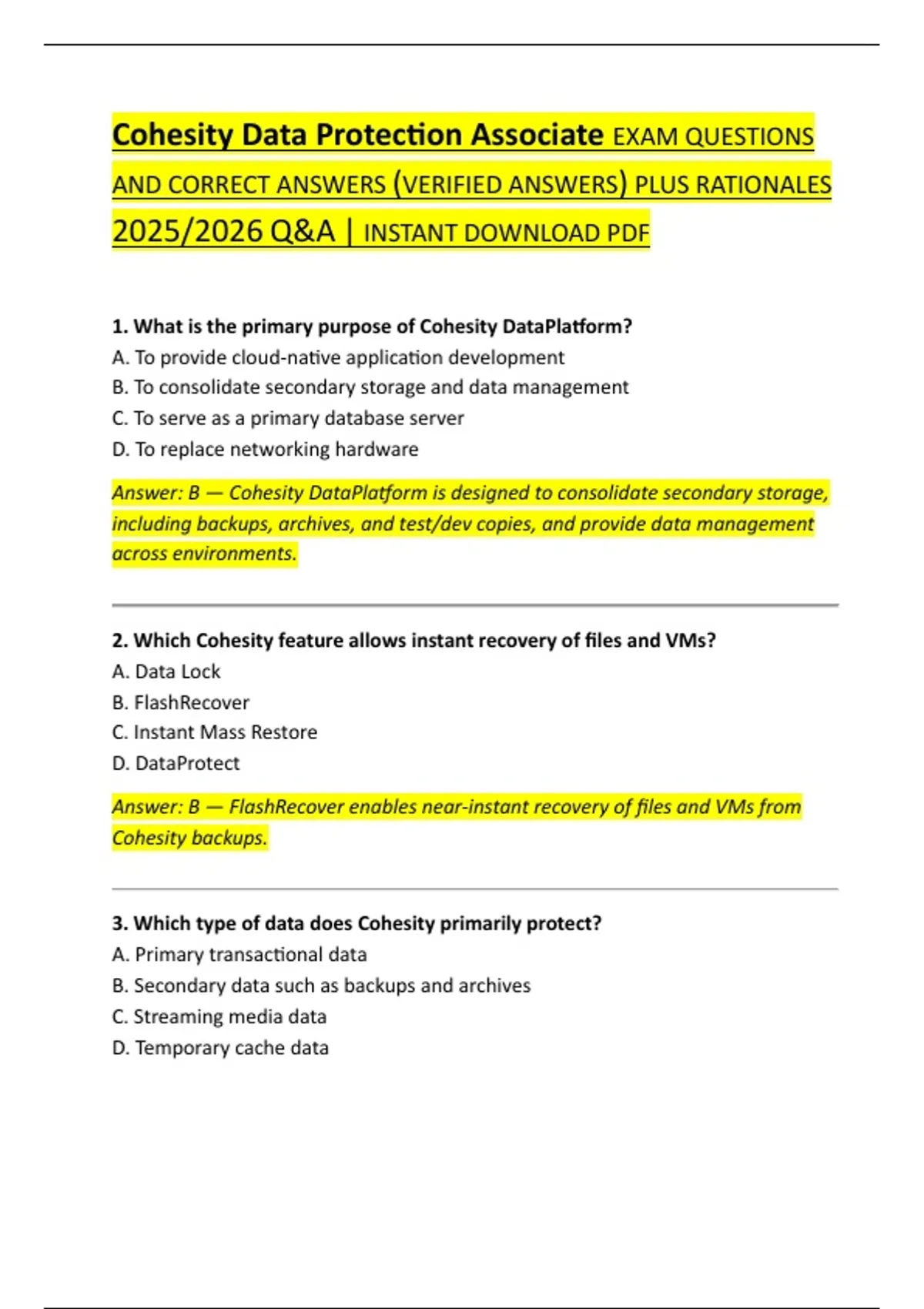 Cohesity Data Protection Associate EXAM QUESTIONS AND CORRECT ANSWERS (VERIFIED ANSWERS) PLUS RATIONALES 2025/2026 Q&A | INSTANT DOWNLOAD PDF

1. What is the primary purpose of Cohesity DataPlatform?
A. To provide cloud-native application development
B. To consolidate secondary storage and data management
C. To serve as a primary database server
D. To replace networking hardware

Answer: B — Cohesity DataPlatform is designed to consolidate secondary storage, including backups, archives, and test/dev copies, and provide data management across environments.

2. Which Cohesity feature allows instant recovery of files and VMs?
A. Data Lock
B. FlashRecover
C. Instant Mass Restore
D. DataProtect

Answer: B — FlashRecover enables near-instant recovery of files and VMs from Cohesity backups.

3. Which type of data does Cohesity primarily protect?
A. Primary transactional data
B. Secondary data such as backups and archives
C. Streaming media data
D. Temporary cache data